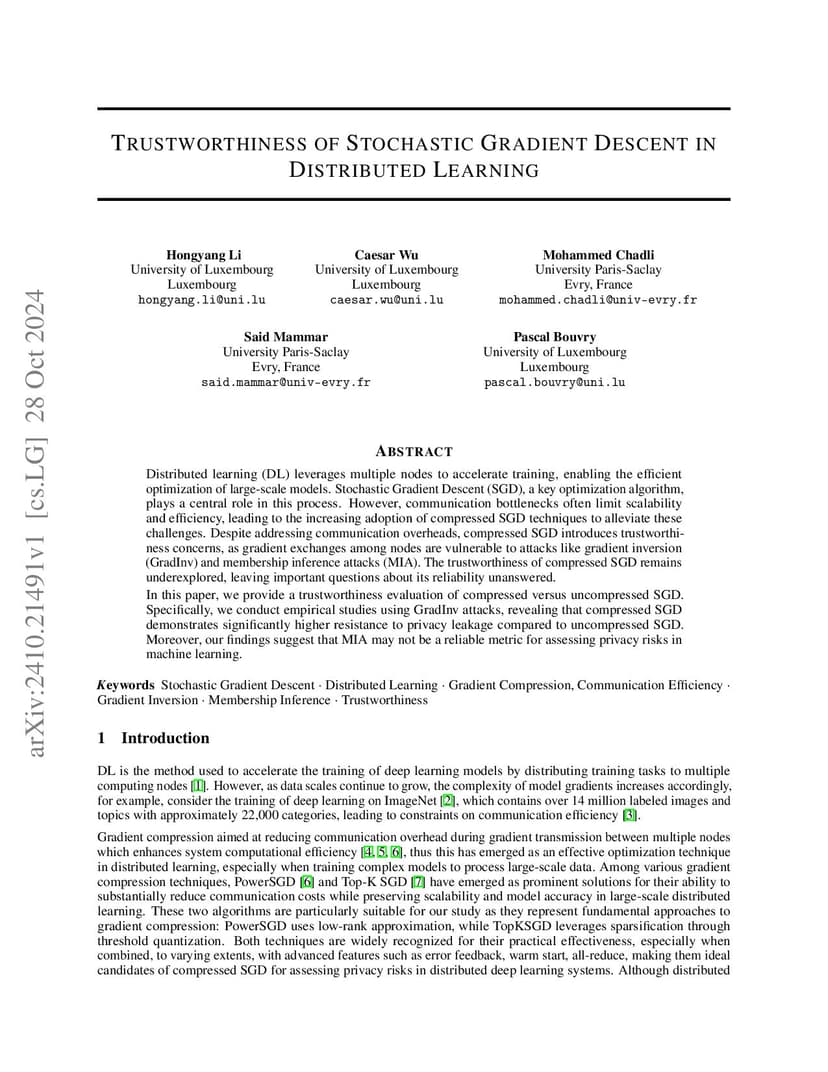 arXiv:2410.21491v1 [cs.LG] 28 Oct 2024

TRUSTWORTHINESS OF STOCHASTIC GRADIENT DESCENT IN DISTRIBUTED LEARNING

Hongyang Li
University of Luxembourg
Luxembourg
hongyang.li@uni.lu

Caesar Wu
University of Luxembourg
Luxembourg
caesar.wu@uni.lu

Mohammed Chadli
University Paris-Saclay
Evry, France
mohammed.chadli@univ-evry.fr

Said Mammar
University Paris-Saclay
Evry, France
said.mammar@univ-evry.fr

Pascal Bouvry
University of Luxembourg
Luxembourg
pascal.bouvry@uni.lu

ABSTRACT

Distributed learning (DL) leverages multiple nodes to accelerate training, enabling the efficient optimization of large-scale models. Stochastic Gradient Descent (SGD), a key optimization algorithm, plays a central role in this process. However, communication bottlenecks often limit scalability and efficiency, leading to the increasing adoption of compressed SGD techniques to alleviate these challenges. Despite addressing communication overheads, compressed SGD introduces trustworthiness concerns, as gradient exchanges among nodes are vulnerable to attacks like gradient inversion (GradInv) and membership inference attacks (MIA). The trustworthiness of compressed SGD remains underexplored, leaving important questions about its reliability unanswered.

In this paper, we provide a trustworthiness evaluation of compressed versus uncompressed SGD. Specifically, we conduct empirical studies using GradInv attacks, revealing that compressed SGD demonstrates significantly higher resistance to privacy leakage compared to uncompressed SGD. Moreover, our findings suggest that MIA may not be a reliable metric for assessing privacy risks in machine learning.

Keywords Stochastic Gradient Descent · Distributed Learning · Gradient Compression, Communication Efficiency · Gradient Inversion · Membership Inference · Trustworthiness

1 Introduction

DL is the method used to accelerate the training of deep learning models by distributing training tasks to multiple computing nodes [1]. However, as data scales continue to grow, the complexity of model gradients increases accordingly, for example, consider the training of deep learning on ImageNet [2], which contains over 14 million labeled images and topics with approximately 22,000 categories, leading to constraints on communication efficiency [3].

Gradient compression aimed at reducing communication overhead during gradient transmission between multiple nodes which enhances system computational efficiency [4, 5, 6], thus this has emerged as an effective optimization technique in distributed learning, especially when training complex models to process large-scale data. Among various gradient compression techniques, PowerSGD [6] and Top-K SGD [7] have emerged as prominent solutions for their ability to substantially reduce communication costs while preserving scalability and model accuracy in large-scale distributed learning. These two algorithms are particularly suitable for our study as they represent fundamental approaches to gradient compression: PowerSGD uses low-rank approximation, while TopKSGD leverages sparsification through threshold quantization. Both techniques are widely recognized for their practical effectiveness, especially when combined, to varying extents, with advanced features such as error feedback, warm start, all-reduce, making them ideal candidates of compressed SGD for assessing privacy risks in distributed deep learning systems. Although distributed